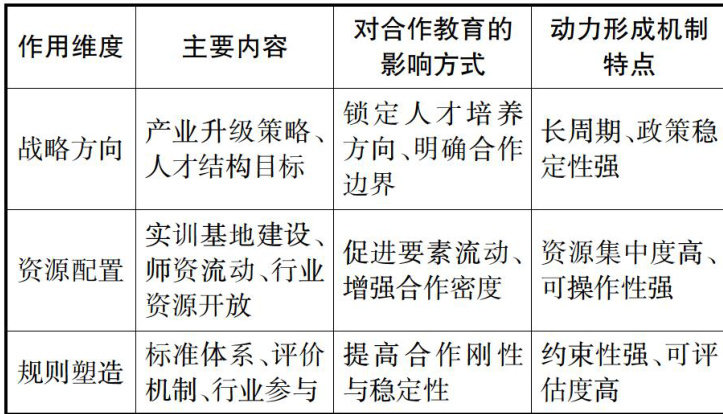 | 作用维度 | 主要内容 | 对合作教育的影响方式 | 动力形成机制特点 |
|---|---|---|---|
| 战略方向 | 产业升级策略、人才结构目标 | 锁定人才培养方向、明确合作边界 | 长周期、政策稳定性强 |
| 资源配置 | 实训基地建设、师资流动、行业资源开放 | 促进要素流动、增强合作密度 | 资源集中度高、可操作性强 |
| 规则塑造 | 标准体系、评价机制、行业参与 | 提高合作刚性与稳定性 | 约束性强、可评估度高 |